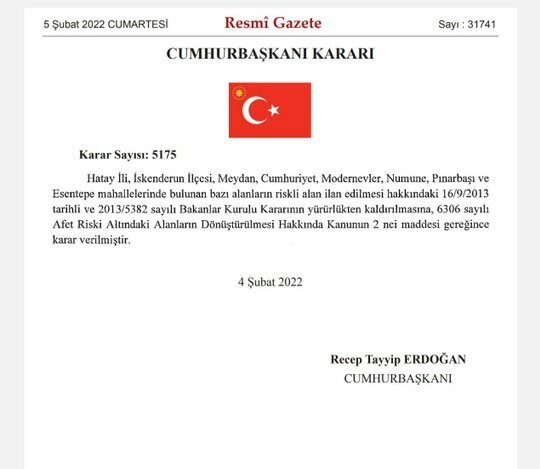 5 Şubat 2022 CUMARTESİ

Resmî Gazete

Sayı : 31741

CUMHURBAŞKANI KARARI

Karar Sayısı: 5175

Hatay İli, İskenderun İlçesi, Meydan, Cumhuriyet, Modernevler, Numune, Pınarbaşı ve Esentepe mahallelerinde bulunan bazı alanların riskli alan ilan edilmesi hakkındaki 16/9/2013 tarihli ve 2013/5382 sayılı Bakanlar Kurulu Kararının yürürlükten kaldırılmasına, 6306 sayılı Afet Riski Altındaki Alanların Dönüştürülmesi Hakkında Kanunun 2 nci maddesi gereğince karar verilmiştir.

4 Şubat 2022

Recep Tayyip ERDOĞAN
CUMHURBAŞKANI